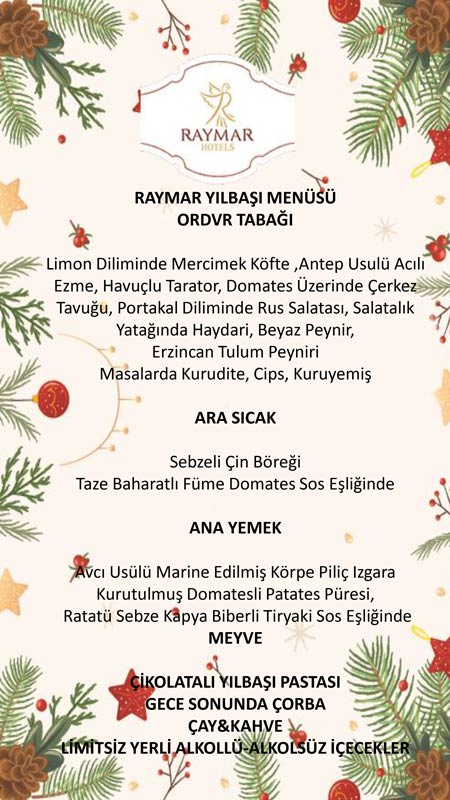 RAYMAR
HOTELS

RAYMAR YILBAŞI MENÜSÜ
ORDVR TABAĞI

Limon Diliminde Mercimek Köfte ,Antep Usulü Acılı Ezme, Havuçlu Tarator, Domates Üzerinde Çerkez Tavuğu, Portakal Diliminde Rus Salatası, Salatalık Yatağında Haydari, Beyaz Peynir, Erzincan Tulum Peyniri
Masalarda Kurudite, Cips, Kuruyemiş

ARA SICAK

Sebzeli Çin Böreği
Taze Baharatlı Füme Domates Sos Eşliğinde

ANA YEMEK

Avcı Usülü Marine Edilmiş Körpe Piliç Izgara
Kurutulmuş Domatesli Patates Püresi,
Ratatü Sebze Kapya Biberli Tiryaki Sos Eşliğinde
MEYVE

ÇİKOLATALI YILBAŞI PASTASI
GECE SONUNDA ÇORBA
ÇAY&KAHVE
LİMİTSİZ YERLİ ALKOLLÜ-ALKOLSÜZ İÇECEKLER